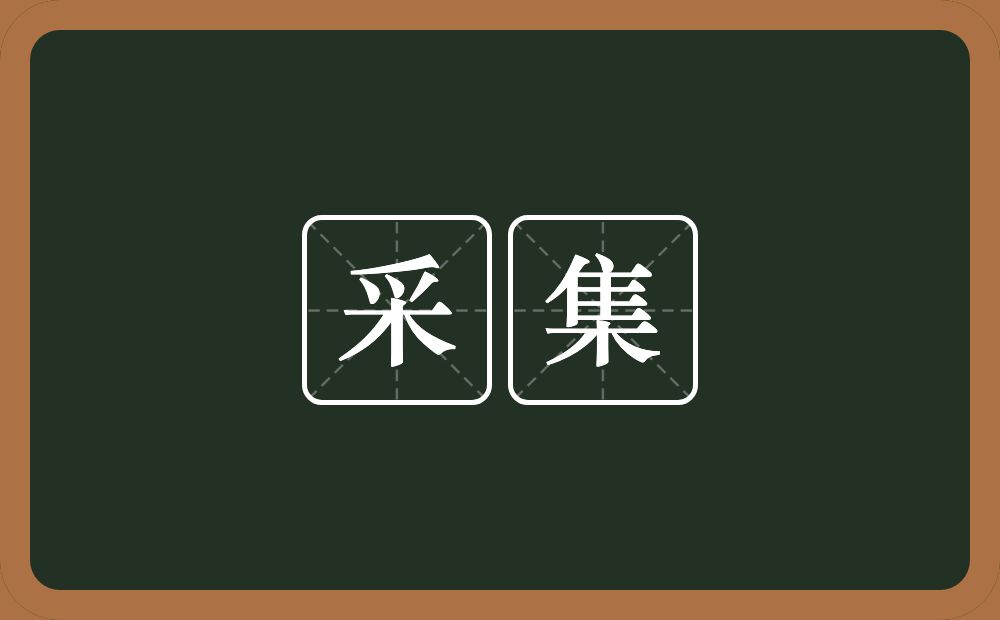 采集